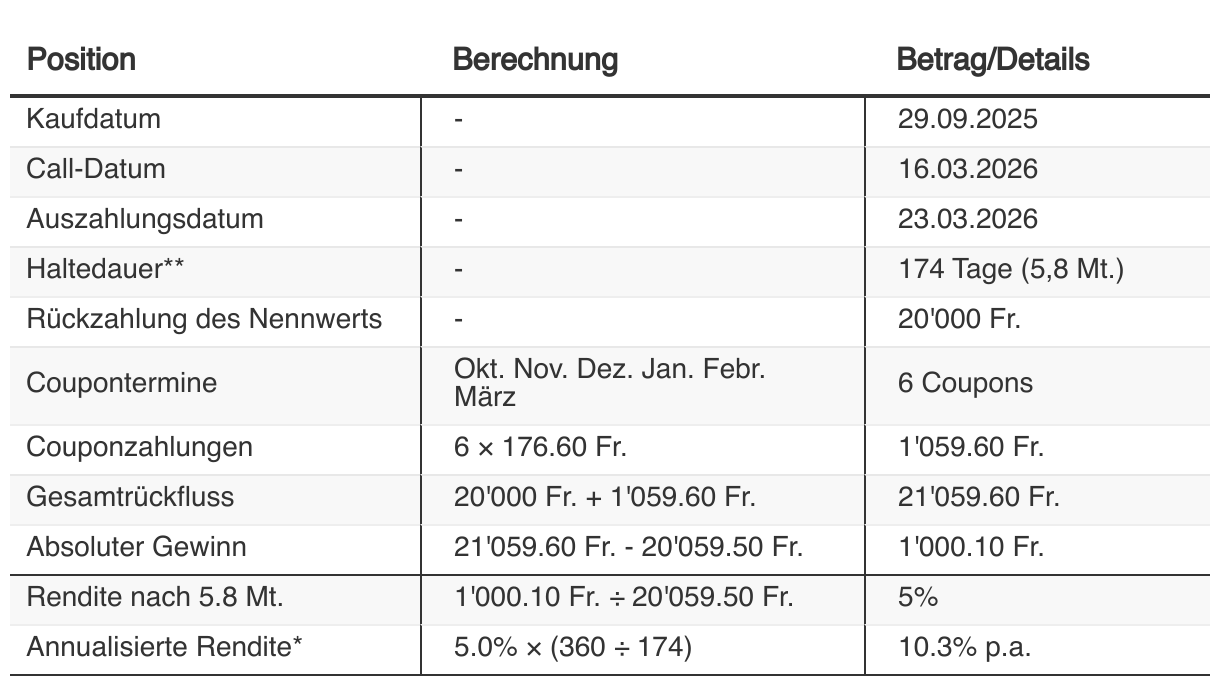 | Position | Berechnung | Betrag/Details |
|---|---|---|
| Kaufdatum | - | 29.09.2025 |
| Call-Datum | - | 16.03.2026 |
| Auszahlungsdatum | - | 23.03.2026 |
| Haltedauer** | - | 174 Tage (5,8 Mt.) |
| Rückzahlung des Nennwerts | - | 20'000 Fr. |
| Coupontermine | Okt. Nov. Dez. Jan. Febr. März | 6 Coupons |
| Couponzahlungen | 6 × 176.60 Fr. | 1'059.60 Fr. |
| Gesamtrückfluss | 20'000 Fr. + 1'059.60 Fr. | 21'059.60 Fr. |
| Absoluter Gewinn | 21'059.60 Fr. - 20'059.50 Fr. | 1'000.10 Fr. |
| Rendite nach 5.8 Mt. | 1'000.10 Fr. ÷ 20'059.50 Fr. | 5% |
| Annualisierte Rendite* | 5.0% × (360 ÷ 174) | 10.3% p.a. |